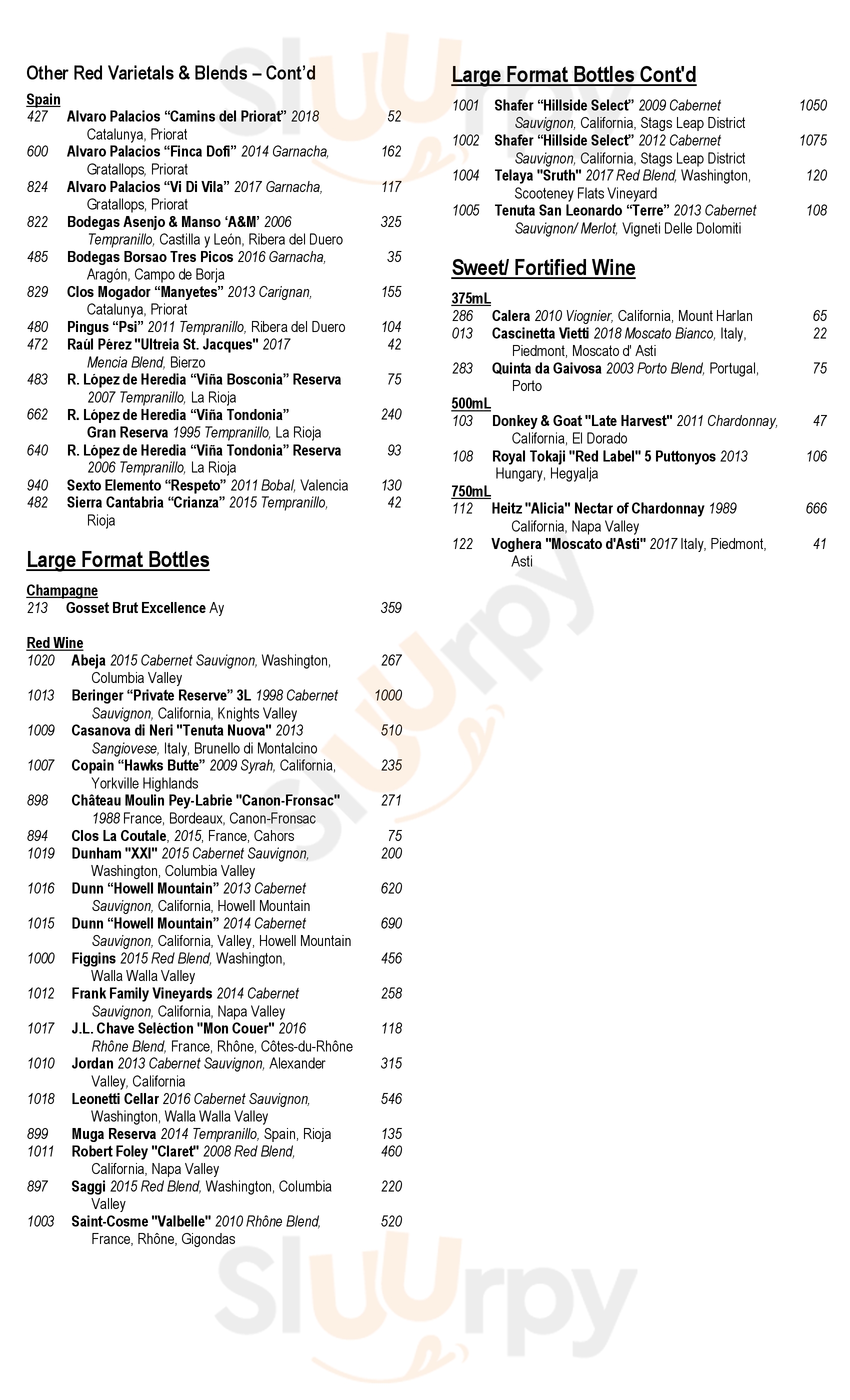 Other Red Varietals & Blends – Cont'd

Spain
427 Alvaro Palacios "Camins del Priorat" 2018 Catalunya, Priorat 52
600 Alvaro Palacios "Finca Dofi" 2014 Garnacha, Gratallops, Priorat 162
824 Alvaro Palacios "Vi Di Vila" 2017 Garnacha, Gratallops, Priorat 117
822 Bodegas Asenjo & Manso 'A&M' 2006 Tempranillo, Castilla y León, Ribera del Duero 325
485 Bodegas Borsao Tres Picos 2016 Garnacha, Aragón, Campo de Borja 35
829 Clos Mogador "Manyetes" 2013 Carignan, Catalunya, Priorat 155
480 Pingus "Psi" 2011 Tempranillo, Ribera del Duero 104
472 Raúl Pérez "Ultreia St. Jacques" 2017 Mencia Blend, Bierzo 42
483 R. López de Heredia "Viña Bosconia" Reserva 2007 Tempranillo, La Rioja 75
662 R. López de Heredia "Viña Tondonia" Gran Reserva 1995 Tempranillo, La Rioja 240
640 R. López de Heredia "Viña Tondonia" Reserva 2006 Tempranillo, La Rioja 93
940 Sexto Elemento "Respeto" 2011 Bobal, Valencia 130
482 Sierra Cantabria "Crianza" 2015 Tempranillo, Rioja 42

Large Format Bottles

Champagne
213 Gosset Brut Excellence Ay 359

Red Wine
1020 Abeja 2015 Cabernet Sauvignon, Washington, Columbia Valley 267
1013 Beringer "Private Reserve" 3L 1998 Cabernet Sauvignon, California, Knights Valley 1000
1009 Casanova di Neri "Tenuta Nuova" 2013 Sangiovese, Italy, Brunello di Montalcino 510
1007 Copain "Hawks Butte" 2009 Syrah, California, Yorkville Highlands 235
898 Château Moulin Pey-Labrie "Canon-Fronsac" 1988 France, Bordeaux, Canon-Fronsac 271
894 Clos La Coutale, 2015, France, Cahors 75
1019 Dunham "XXI" 2015 Cabernet Sauvignon, Washington, Columbia Valley 200
1016 Dunn "Howell Mountain" 2013 Cabernet Sauvignon, California, Howell Mountain 620
1015 Dunn "Howell Mountain" 2014 Cabernet Sauvignon, California, Valley, Howell Mountain 690
1000 Figgins 2015 Red Blend, Washington, Walla Walla Valley 456
1012 Frank Family Vineyards 2014 Cabernet Sauvignon, California, Napa Valley 258
1017 J.L. Chave Seléction "Mon Couer" 2016 Rhône Blend, France, Rhône, Côtes-du-Rhône 118
1010 Jordan 2013 Cabernet Sauvignon, Alexander Valley, California 315
1018 Leonetti Cellar 2016 Cabernet Sauvignon, Washington, Walla Walla Valley 546
899 Muga Reserva 2014 Tempranillo, Spain, Rioja 135
1011 Robert Foley "Claret" 2008 Red Blend, California, Napa Valley 460
897 Saggi 2015 Red Blend, Washington, Columbia Valley 220
1003 Saint-Cosme "Valbelle" 2010 Rhône Blend, France, Rhône, Gigondas 520

Large Format Bottles Cont'd
1001 Shafer "Hillside Select" 2009 Cabernet Sauvignon, California, Stags Leap District 1050
1002 Shafer "Hillside Select" 2012 Cabernet Sauvignon, California, Stags Leap District 1075
1004 Telaya "Sruth" 2017 Red Blend, Washington, Scooteney Flats Vineyard 120
1005 Tenuta San Leonardo "Terre" 2013 Cabernet Sauvignon/ Merlot, Vigneti Delle Dolomiti 108

Sweet/ Fortified Wine

375mL
286 Calera 2010 Viognier, California, Mount Harlan 65
013 Cascinetta Vietti 2018 Moscato Bianco, Italy, Piedmont, Moscato d' Asti 22
283 Quinta da Gaivosa 2003 Porto Blend, Portugal, Porto 75
500mL
103 Donkey & Goat "Late Harvest" 2011 Chardonnay, California, El Dorado 47
108 Royal Tokaji "Red Label" 5 Puttonyos 2013 Hungary, Hegyalja 106
750mL
112 Heitz "Alicia" Nectar of Chardonnay 1989 California, Napa Valley 666
122 Voghera "Moscato d'Asti" 2017 Italy, Piedmont, Asti 41